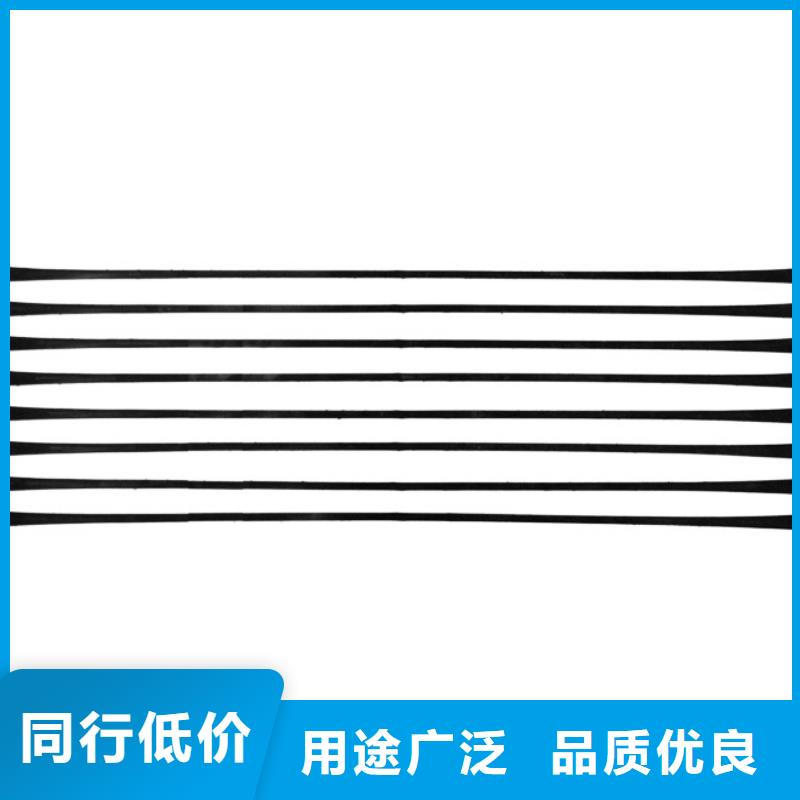 同行低价 用途广泛 品质优良